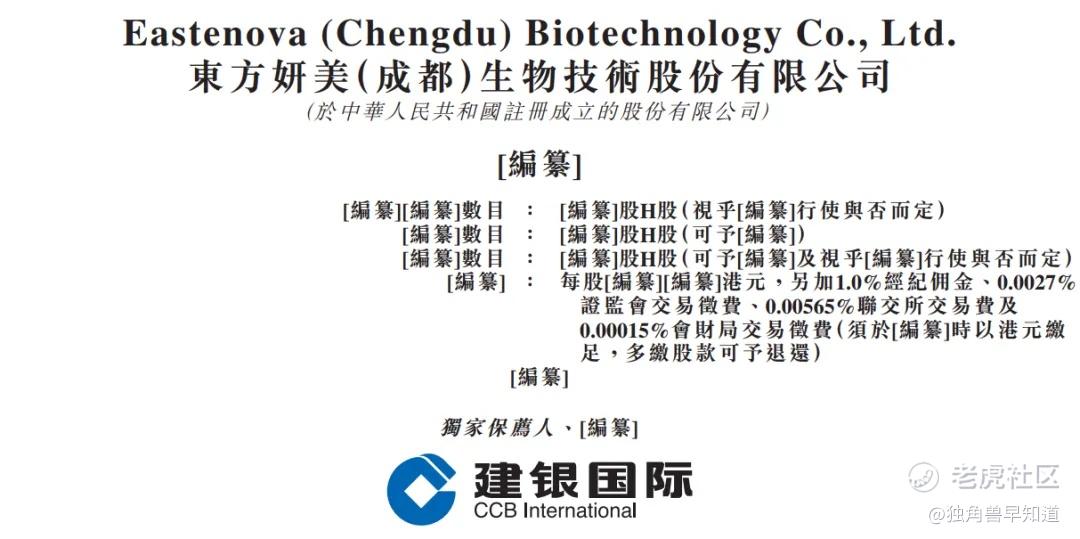 Eastenova (Chengdu) Biotechnology Co., Ltd.
東方妍美(成都)生物技術股份有限公司
(於中華人民共和國註冊成立的股份有限公司)

[編纂]

[編纂][編纂]數目 : [編纂]股H股(視乎[編纂]行使與否而定)
[編纂]數目 : [編纂]股H股(可予[編纂])
[編纂]數目 : [編纂]股H股(可予[編纂]及視乎[編纂]行使與否而定)
[編纂] : 每股[編纂][編纂]港元,另加1.0%經紀佣金、0.0027%證監會交易徵費、0.00565%聯交所交易費及0.00015%會財局交易徵費(須於[編纂]時以港元繳足,多繳股款可予退還)
[編纂]

獨家保薦人、[編纂]

建银国际
CCB International

老虎社区
@独角兽早知道